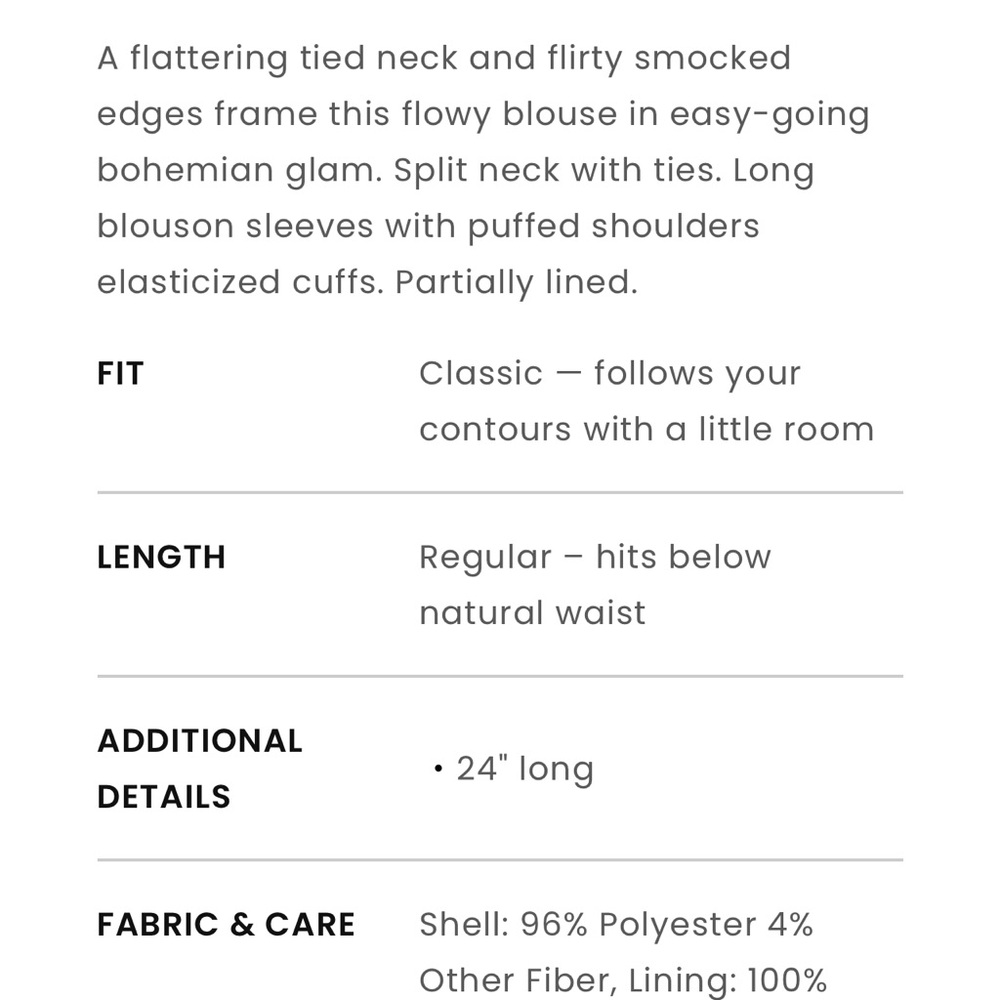 A flattering tied neck and flirty smocked edges frame this flowy blouse in easy-going bohemian glam. Split neck with ties. Long blouson sleeves with puffed shoulders elasticized cuffs. Partially lined.

| | |
|---|---|
| FIT | Classic — follows your contours with a little room |
| LENGTH | Regular – hits below natural waist |
| ADDITIONAL DETAILS | • 24" long |
| FABRIC & CARE | Shell: 96% Polyester 4% Other Fiber, Lining: 100% |